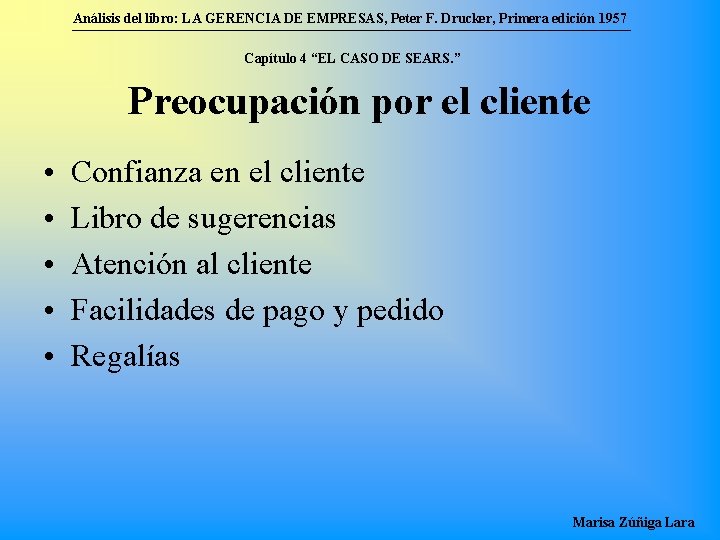 Análisis del libro: LA GERENCIA DE EMPRESAS, Peter F. Drucker, Primera edición 1957

Capítulo 4 “EL CASO DE SEARS.”

Preocupación por el cliente

• Confianza en el cliente
• Libro de sugerencias
• Atención al cliente
• Facilidades de pago y pedido
• Regalías

Marisa Zúñiga Lara